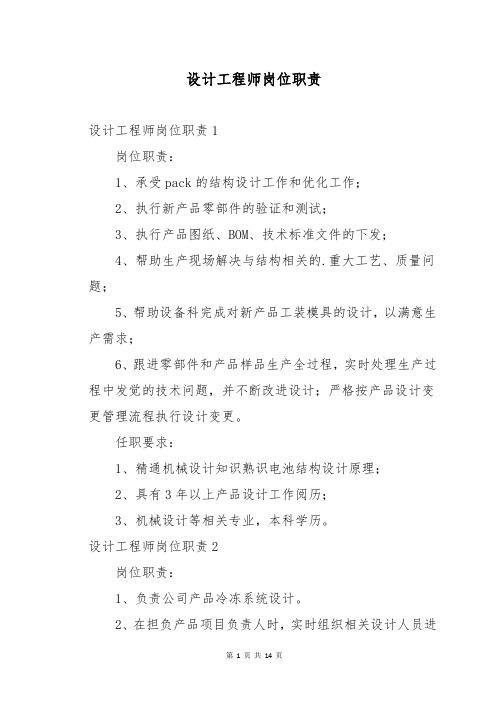 设计工程师岗位职责

设计工程师岗位职责 1

岗位职责：

1、承受 pack 的结构设计工作和优化工作；

2、执行新产品零部件的验证和测试；

3、执行产品图纸、BOM、技术标准文件的下发；

4、帮助生产现场解决与结构相关的.重大工艺、质量问题；

5、帮助设备科完成对新产品工装模具的设计，以满意生产需求；

6、跟进零部件和产品样品生产全过程，实时处理生产过程中发觉的技术问题，并不断改进设计；严格按产品设计变更管理流程执行设计变更。

任职要求：

1、精通机械设计知识熟识电池结构设计原理；

2、具有 3 年以上产品设计工作阅历；

3、机械设计等相关专业，本科学历。

设计工程师岗位职责 2

岗位职责：

1、负责公司产品冷冻系统设计。

2、在担负产品项目负责人时，实时组织相关设计人员进

第 1 页 共 14 页